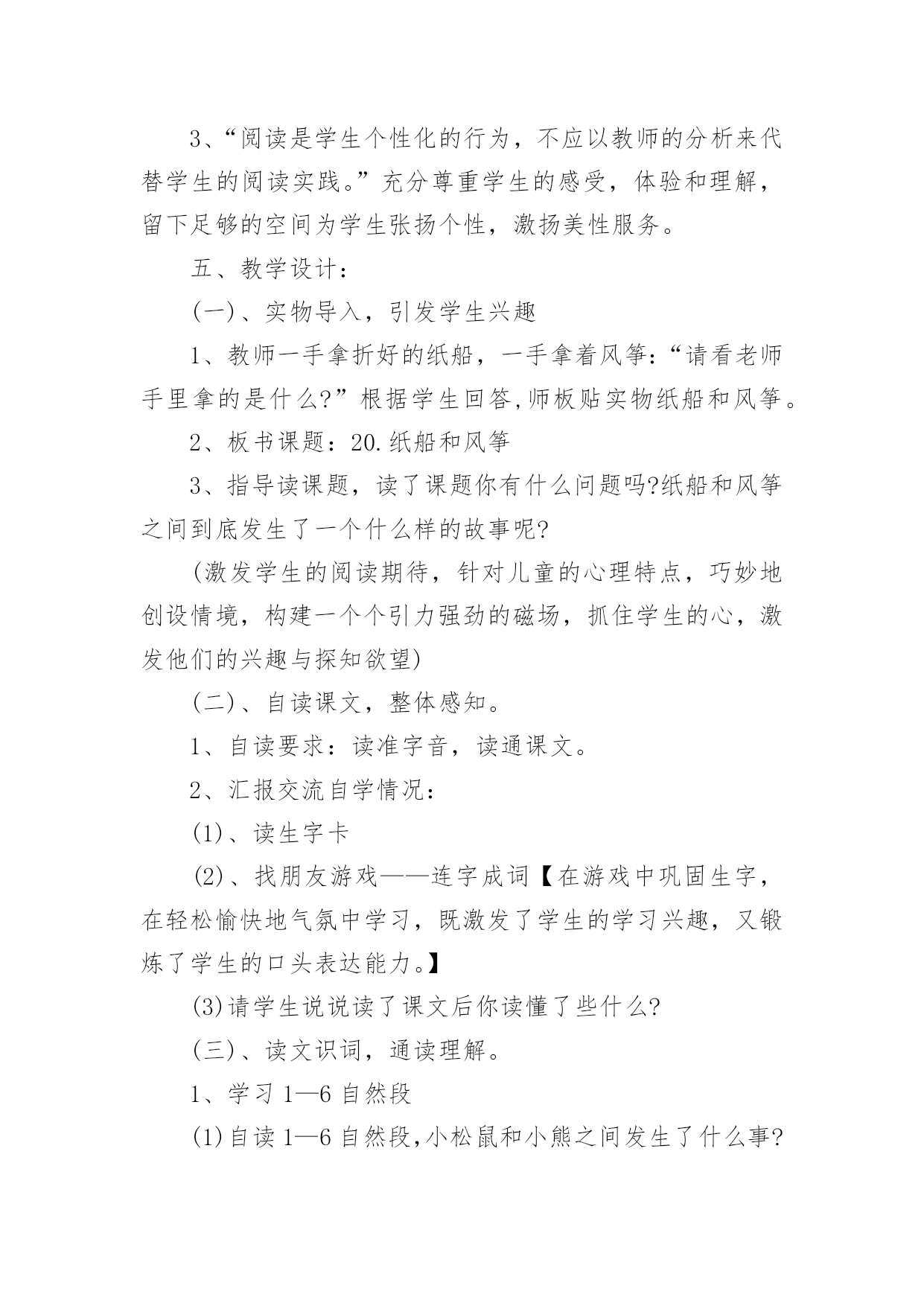 3、“阅读是学生个性化的行为，不应以教师的分析来代替学生的阅读实践。”充分尊重学生的感受，体验和理解，留下足够的空间为学生张扬个性，激扬美性服务。

五、教学设计：

(一)、实物导入，引发学生兴趣

1、教师一手拿折好的纸船，一手拿着风筝：“请看老师手里拿的是什么?”根据学生回答,师板贴实物纸船和风筝。

2、板书课题：20.纸船和风筝

3、指导读课题，读了课题你有什么问题吗?纸船和风筝之间到底发生了一个什么样的故事呢?

(激发学生的阅读期待，针对儿童的心理特点，巧妙地创设情境，构建一个个引力强劲的磁场，抓住学生的心，激发他们的兴趣与探知欲望)

(二)、自读课文，整体感知。

1、自读要求：读准字音，读通课文。

2、汇报交流自学情况：

(1)、读生字卡

(2)、找朋友游戏——连字成词【在游戏中巩固生字，在轻松愉快地气氛中学习，既激发了学生的学习兴趣，又锻炼了学生的口头表达能力。】

(3)请学生说说读了课文后你读懂了些什么?

(三)、读文识词，通读理解。

1、学习 1—6 自然段

(1)自读 1—6 自然段,小松鼠和小熊之间发生了什么事?